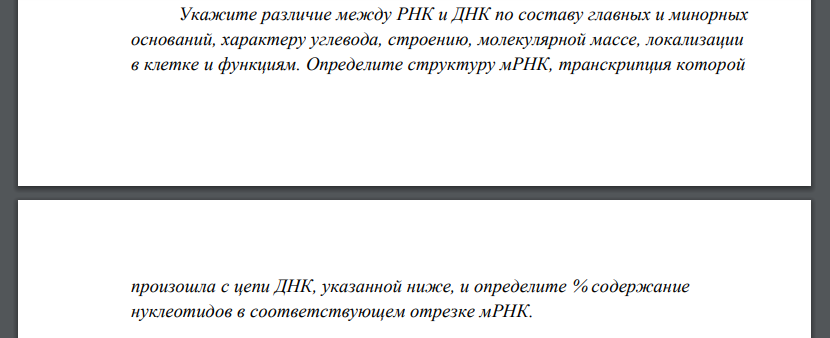 Укажите различие между РНК и ДНК по составу главных и минорных оснований, характеру углевода, строению, молекулярной массе, локализации в клетке и функциям. Определите структуру мРНК, транскрипция которой

произошла с цепи ДНК, указанной ниже, и определите % содержание нуклеотидов в соответствующем отрезке мРНК.